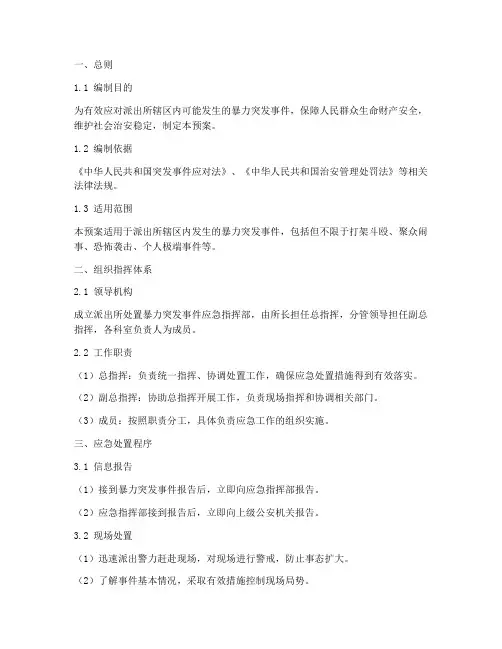 一、总则

1.1 编制目的

为有效应对派出所辖区内可能发生的暴力突发事件，保障人民群众生命财产安全，维护社会治安稳定，制定本预案。

1.2 编制依据

《中华人民共和国突发事件应对法》、《中华人民共和国治安管理处罚法》等相关法律法规。

1.3 适用范围

本预案适用于派出所辖区内发生的暴力突发事件，包括但不限于打架斗殴、聚众闹事、恐怖袭击、个人极端事件等。

二、组织指挥体系

2.1 领导机构

成立派出所处置暴力突发事件应急指挥部，由所长担任总指挥，分管领导担任副总指挥，各科室负责人为成员。

2.2 工作职责

（1）总指挥：负责统一指挥、协调处置工作，确保应急处置措施得到有效落实。

（2）副总指挥：协助总指挥开展工作，负责现场指挥和协调相关部门。

（3）成员：按照职责分工，具体负责应急工作的组织实施。

三、应急处置程序

3.1 信息报告

（1）接到暴力突发事件报告后，立即向应急指挥部报告。

（2）应急指挥部接到报告后，立即向上级公安机关报告。

3.2 现场处置

（1）迅速派出警力赶赴现场，对现场进行警戒，防止事态扩大。

（2）了解事件基本情况，采取有效措施控制现场局势。